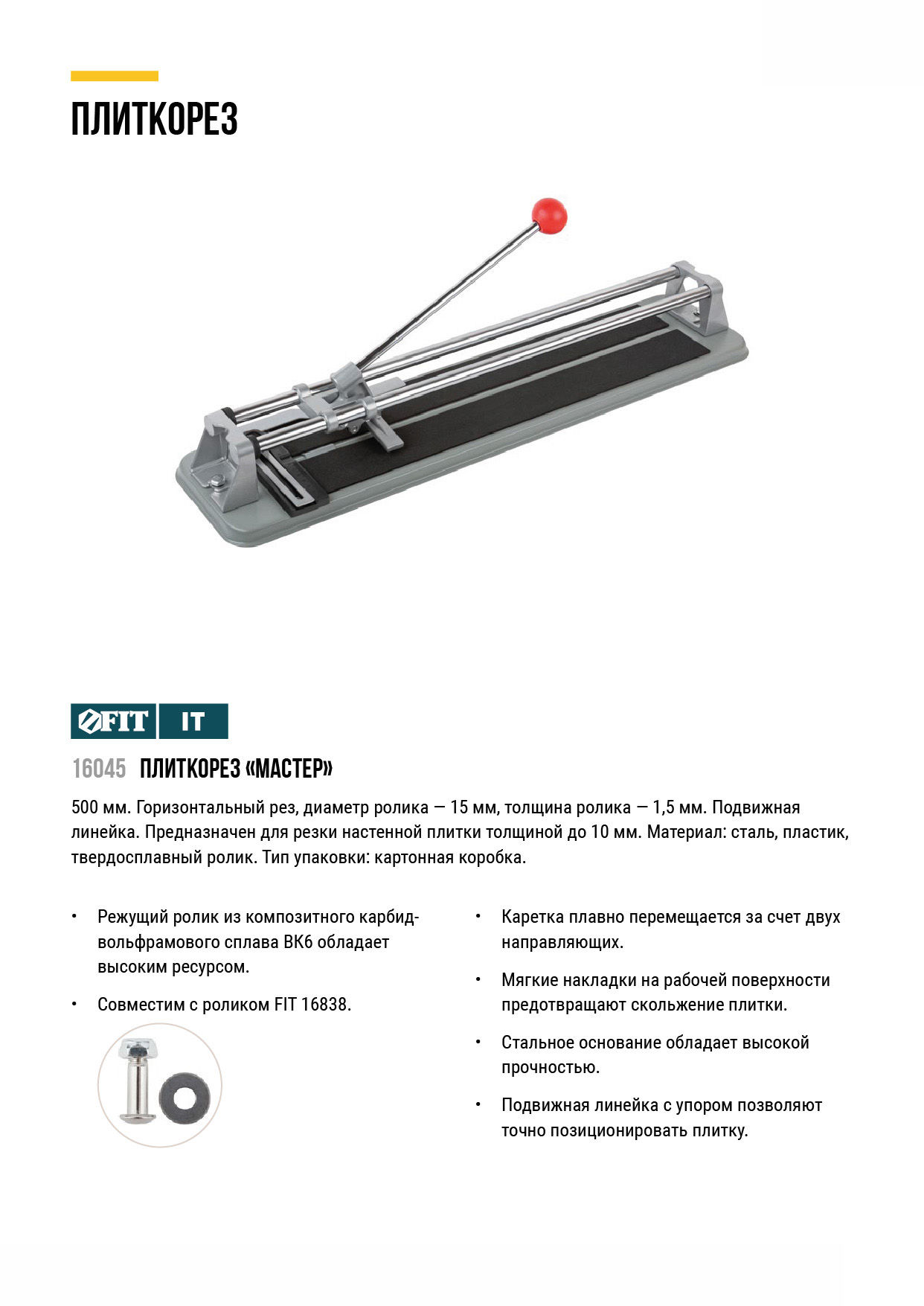 ПЛИТКОРЕЗ

FIT IT

16045 ПЛИТКОРЕЗ «МАСТЕР»

500 мм. Горизонтальный рез, диаметр ролика — 15 мм, толщина ролика — 1,5 мм. Подвижная линейка. Предназначен для резки настенной плитки толщиной до 10 мм. Материал: сталь, пластик, твердосплавный ролик. Тип упаковки: картонная коробка.

• Режущий ролик из композитного карбид-вольфрамового сплава ВК6 обладает высоким ресурсом.

• Совместим с роликом FIT 16838.

• Каретка плавно перемещается за счет двух направляющих.

• Мягкие накладки на рабочей поверхности предотвращают скольжение плитки.

• Стальное основание обладает высокой прочностью.

• Подвижная линейка с упором позволяют точно позиционировать плитку.